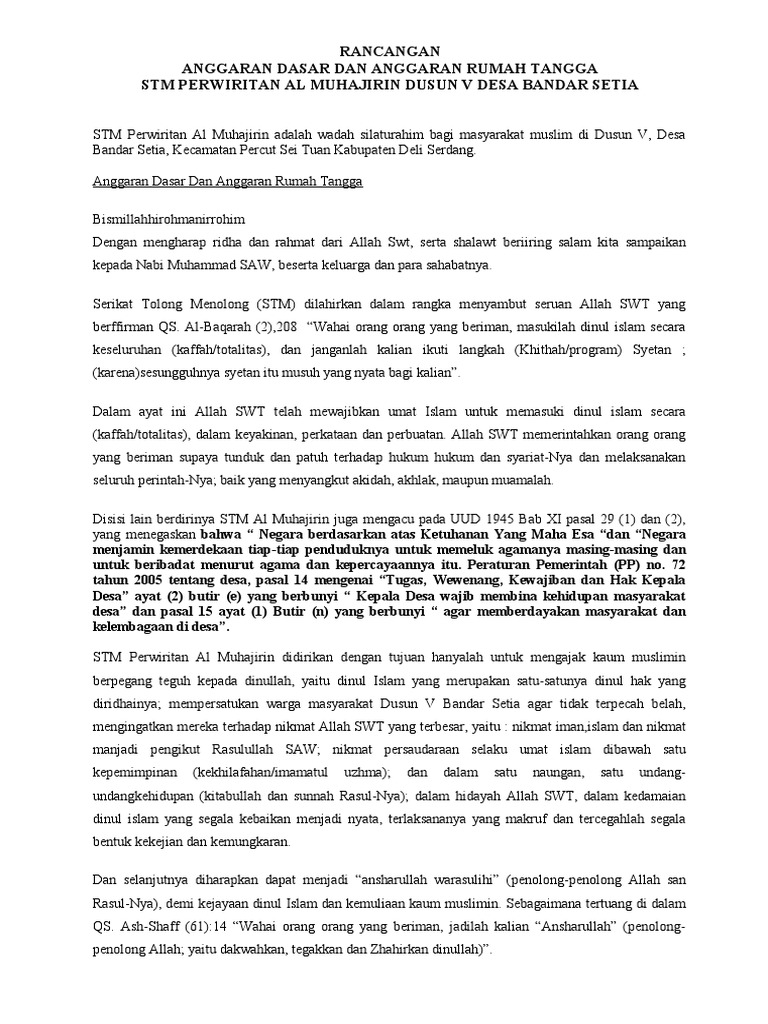 RANCANGAN
ANGGARAN DASAR DAN ANGGARAN RUMAH TANGGA
STM PERWIRITAN AL MUHAJIRIN DUSUN V DESA BANDAR SETIA

STM Perwiritan Al Muhajirin adalah wadah silaturahim bagi masyarakat muslim di Dusun V, Desa Bandar Setia, Kecamatan Percut Sei Tuan Kabupaten Deli Serdang.

Anggaran Dasar Dan Anggaran Rumah Tangga

Bismillahhirohmanirrohim
Dengan mengharap ridha dan rahmat dari Allah Swt, serta shalawt beriiring salam kita sampaikan kepada Nabi Muhammad SAW, beserta keluarga dan para sahabatnya.

Serikat Tolong Menolong (STM) dilahirkan dalam rangka menyambut seruan Allah SWT yang berffirman QS. Al-Baqarah (2),208 "Wahai orang orang yang beriman, masukilah dinul islam secara keseluruhan (kaffah/totalitas), dan janganlah kalian ikuti langkah (Khithah/program) Syetan ; (karena)sesungguhnya syetan itu musuh yang nyata bagi kalian".

Dalam ayat ini Allah SWT telah mewajibkan umat Islam untuk memasuki dinul islam secara (kaffah/totalitas), dalam keyakinan, perkataan dan perbuatan. Allah SWT memerintahkan orang orang yang beriman supaya tunduk dan patuh terhadap hukum hukum dan syariat-Nya dan melaksanakan seluruh perintah-Nya; baik yang menyangkut akidah, akhlak, maupun muamalah.

Disisi lain berdirinya STM Al Muhajirin juga mengacu pada UUD 1945 Bab XI pasal 29 (1) dan (2), yang menegaskan bahwa " Negara berdasarkan atas Ketuhanan Yang Maha Esa "dan "Negara menjamin kemerdekaan tiap-tiap penduduknya untuk memeluk agamanya masing-masing dan untuk beribadat menurut agama dan kepercayaannya itu. Peraturan Pemerintah (PP) no. 72 tahun 2005 tentang desa, pasal 14 mengenai "Tugas, Wewenang, Kewajiban dan Hak Kepala Desa" ayat (2) butir (e) yang berbunyi " Kepala Desa wajib membina kehidupan masyarakat desa" dan pasal 15 ayat (1) Butir (n) yang berbunyi " agar memberdayakan masyarakat dan kelembagaan di desa".

STM Perwiritan Al Muhajirin didirikan dengan tujuan hanyalah untuk mengajak kaum muslimin berpegang teguh kepada dinullah, yaitu dinul Islam yang merupakan satu-satunya dinul hak yang diridhainya; mempersatukan warga masyarakat Dusun V Bandar Setia agar tidak terpecah belah, mengingatkan mereka terhadap nikmat Allah SWT yang terbesar, yaitu : nikmat iman,islam dan nikmat manjadi pengikut Rasulullah SAW; nikmat persaudaraan selaku umat islam dibawah satu kepemimpinan (kekhilafahan/imamatul uzhma); dan dalam satu naungan, satu undang-undangkehidupan (kitabullah dan sunnah Rasul-Nya); dalam hidayah Allah SWT, dalam kedamaian dinul islam yang segala kebaikan menjadi nyata, terlaksananya yang makruf dan tercegahlah segala bentuk kekejian dan kemungkaran.

Dan selanjutnya diharapkan dapat menjadi "ansharullah warasulihi" (penolong-penolong Allah san Rasul-Nya), demi kejayaan dinul Islam dan kemuliaan kaum muslimin. Sebagaimana tertuang di dalam QS. Ash-Shaff (61):14 "Wahai orang orang yang beriman, jadilah kalian "Ansharullah" (penolong-penolong Allah; yaitu dakwahkan, tegakkan dan Zhahirkan dinullah)".